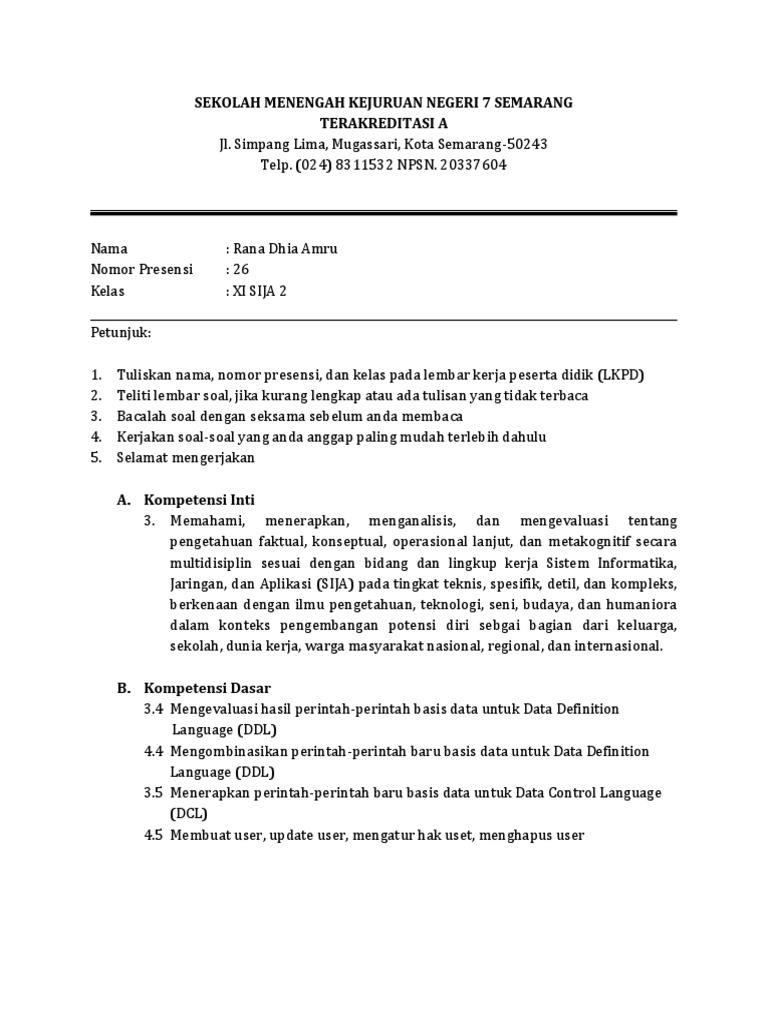 SEKOLAH MENENGAH KEJURUAN NEGERI 7 SEMARANG
TERAKREDITASI A
Jl. Simpang Lima, Mugassari, Kota Semarang-50243
Telp. (024) 8311532 NPSN. 20337604

Nama : Rana Dhia Amru
Nomor Presensi : 26
Kelas : XI SIJA 2

Petunjuk:

1. Tuliskan nama, nomor presensi, dan kelas pada lembar kerja peserta didik (LKPD)
2. Teliti lembar soal, jika kurang lengkap atau ada tulisan yang tidak terbaca
3. Bacalah soal dengan seksama sebelum anda membaca
4. Kerjakan soal-soal yang anda anggap paling mudah terlebih dahulu
5. Selamat mengerjakan

A. Kompetensi Inti
3. Memahami, menerapkan, menganalisis, dan mengevaluasi tentang pengetahuan faktual, konseptual, operasional lanjut, dan metakognitif secara multidisiplin sesuai dengan bidang dan lingkup kerja Sistem Informatika, Jaringan, dan Aplikasi (SIJA) pada tingkat teknis, spesifik, detil, dan kompleks, berkenaan dengan ilmu pengetahuan, teknologi, seni, budaya, dan humaniora dalam konteks pengembangan potensi diri sebgai bagian dari keluarga, sekolah, dunia kerja, warga masyarakat nasional, regional, dan internasional.

B. Kompetensi Dasar
3.4 Mengevaluasi hasil perintah-perintah basis data untuk Data Definition Language (DDL)
4.4 Mengombinasikan perintah-perintah baru basis data untuk Data Definition Language (DDL)
3.5 Menerapkan perintah-perintah baru basis data untuk Data Control Language (DCL)
4.5 Membuat user, update user, mengatur hak uset, menghapus user